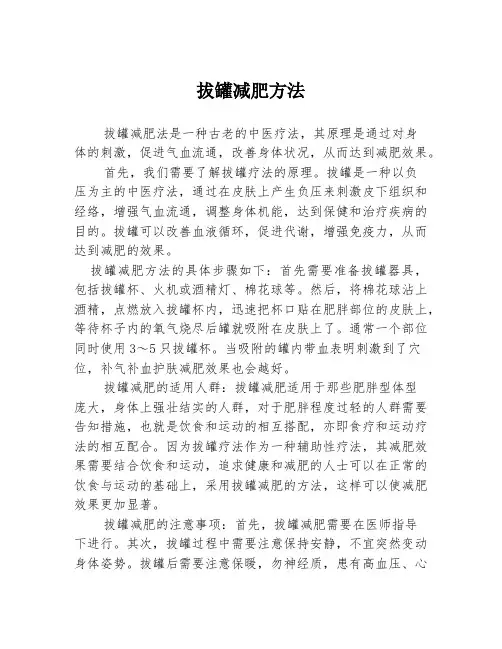 拔罐减肥方法

拔罐减肥法是一种古老的中医疗法，其原理是通过对身体的刺激，促进气血流通，改善身体状况，从而达到减肥效果。

首先，我们需要了解拔罐疗法的原理。拔罐是一种以负压为主的中医疗法，通过在皮肤上产生负压来刺激皮下组织和经络，增强气血流通，调整身体机能，达到保健和治疗疾病的目的。拔罐可以改善血液循环，促进代谢，增强免疫力，从而达到减肥的效果。

拔罐减肥方法的具体步骤如下：首先需要准备拔罐器具，包括拔罐杯、火机或酒精灯、棉花球等。然后，将棉花球沾上酒精，点燃放入拔罐杯内，迅速把杯口贴在肥胖部位的皮肤上，等待杯子内的氧气烧尽后罐就吸附在皮肤上了。通常一个部位同时使用3～5只拔罐杯。当吸附的罐内带血表明刺激到了穴位，补气补血护肤减肥效果也会越好。

拔罐减肥的适用人群：拔罐减肥适用于那些肥胖型体型庞大，身体上强壮结实的人群，对于肥胖程度过轻的人群需要告知措施，也就是饮食和运动的相互搭配，亦即食疗和运动疗法的相互配合。因为拔罐疗法作为一种辅助性疗法，其减肥效果需要结合饮食和运动，追求健康和减肥的人士可以在正常的饮食与运动的基础上，采用拔罐减肥的方法，这样可以使减肥效果更加显著。

拔罐减肥的注意事项：首先，拔罐减肥需要在医师指导下进行。其次，拔罐过程中需要注意保持安静，不宜突然变动身体姿势。拔罐后需要注意保暖，勿神经质，患有高血压、心